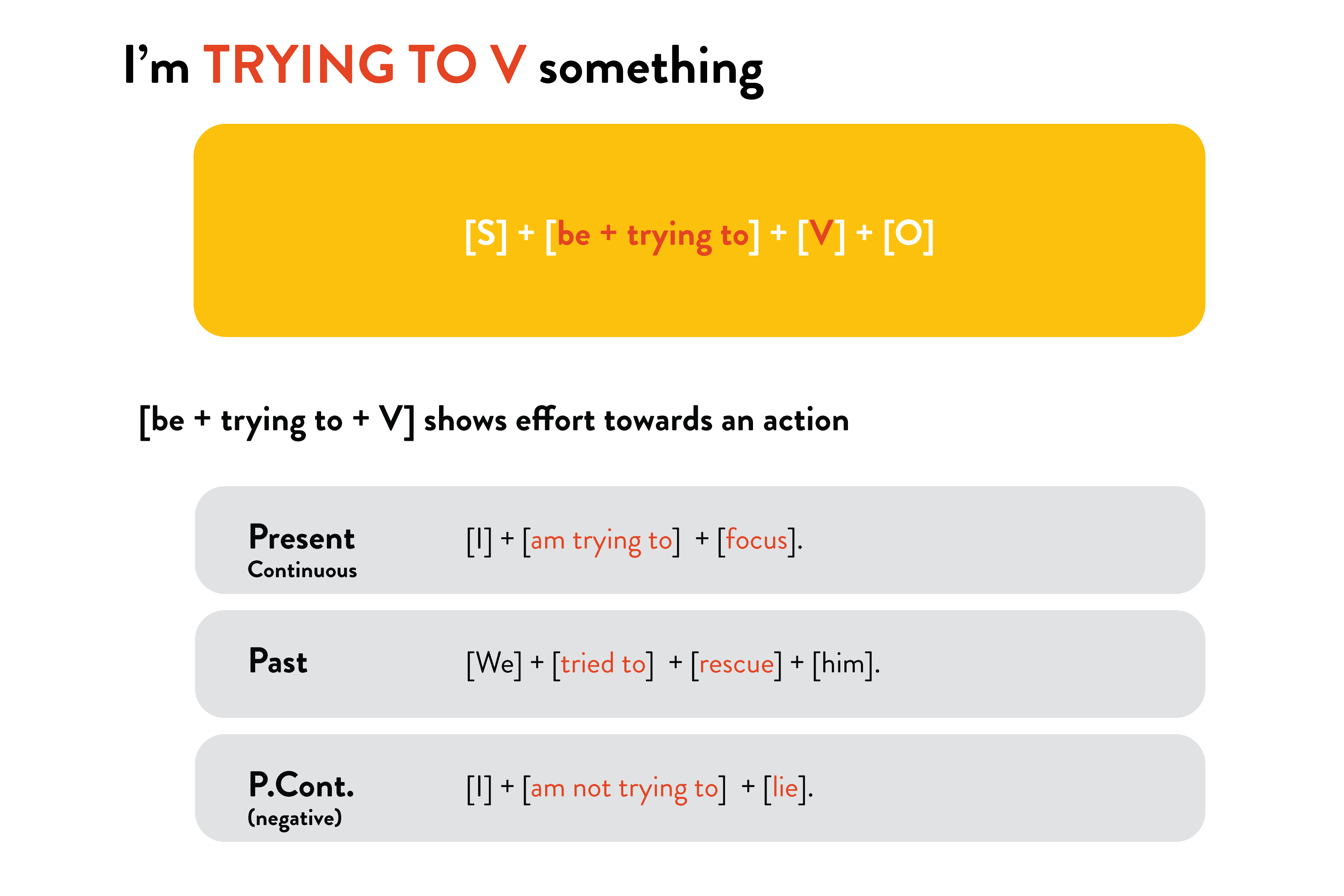 I'm TRYING TO V something

[S] + [be + trying to] + [V] + [O]

[be + trying to + V] shows effort towards an action

Present
Continuous

[I] + [am trying to] + [focus].

Past

[We] + [tried to] + [rescue] + [him].

P.Cont.
(negative)

[I] + [am not trying to] + [lie].